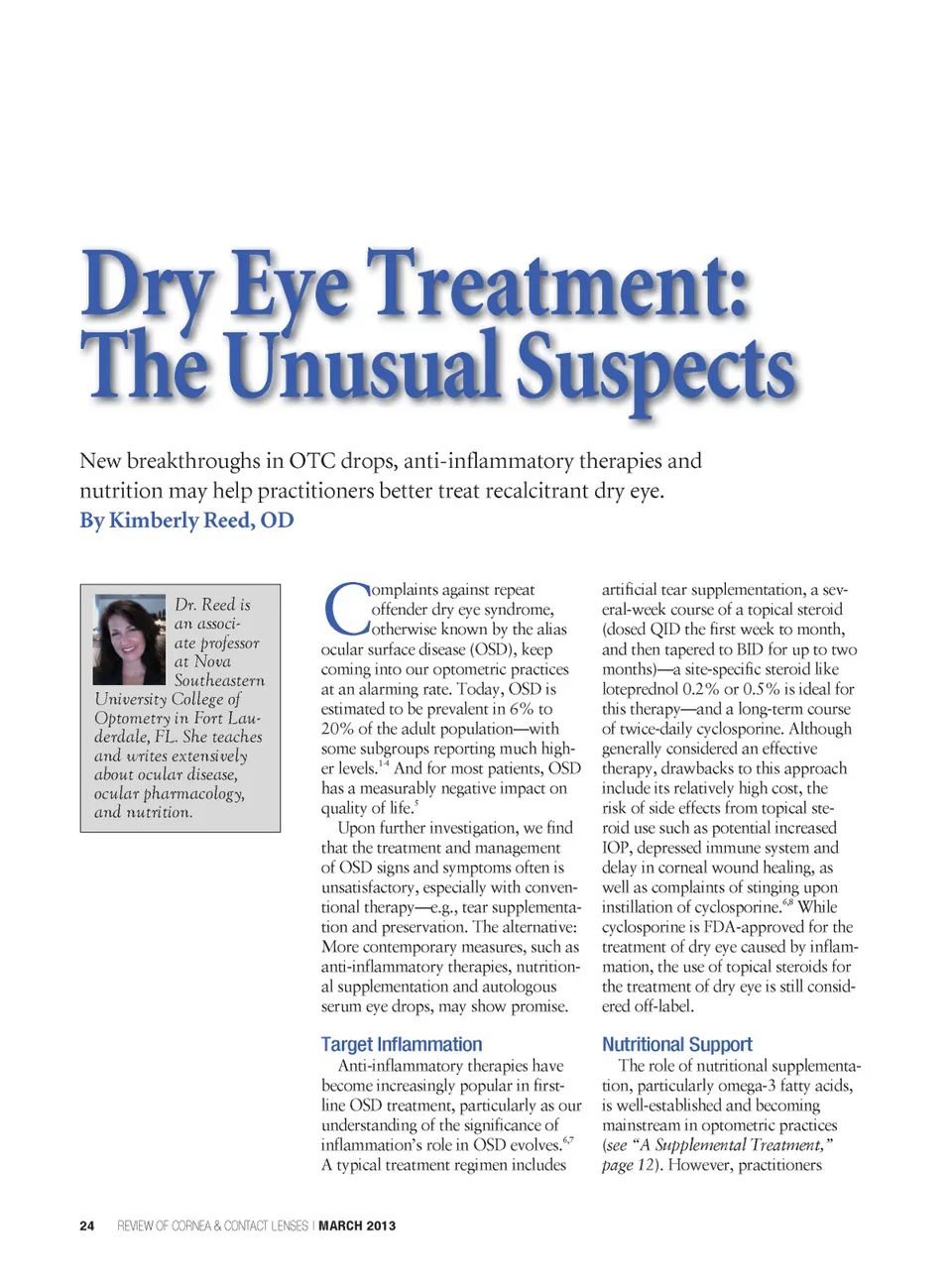 Dry Eye Treatment: The Unusual Suspects

New breakthroughs in OTC drops, anti-inflammatory therapies and nutrition may help practitioners better treat recalcitrant dry eye.
By Kimberly Reed, OD

Dr. Reed is an associate professor at Nova Southeastern University College of Optometry in Fort Lauderdale, FL. She teaches and writes extensively about ocular disease, ocular pharmacology, and nutrition.

Complaints against repeat offender dry eye syndrome, otherwise known by the alias ocular surface disease (OSD), keep coming into our optometric practices at an alarming rate. Today, OSD is estimated to be prevalent in 6% to 20% of the adult population—with some subgroups reporting much higher levels.$^{1-4}$ And for most patients, OSD has a measurably negative impact on quality of life.$^{5}$

Upon further investigation, we find that the treatment and management of OSD signs and symptoms often is unsatisfactory, especially with conventional therapy—e.g., tear supplementation and preservation. The alternative: More contemporary measures, such as anti-inflammatory therapies, nutritional supplementation and autologous serum eye drops, may show promise.

Target Inflammation
Anti-inflammatory therapies have become increasingly popular in first-line OSD treatment, particularly as our understanding of the significance of inflammation's role in OSD evolves.$^{6,7}$ A typical treatment regimen includes artificial tear supplementation, a several-week course of a topical steroid (dosed QID the first week to month, and then tapered to BID for up to two months)—a site-specific steroid like loteprednol 0.2% or 0.5% is ideal for this therapy—and a long-term course of twice-daily cyclosporine. Although generally considered an effective therapy, drawbacks to this approach include its relatively high cost, the risk of side effects from topical steroid use such as potential increased IOP, depressed immune system and delay in corneal wound healing, as well as complaints of stinging upon instillation of cyclosporine.$^{6,8}$ While cyclosporine is FDA-approved for the treatment of dry eye caused by inflammation, the use of topical steroids for the treatment of dry eye is still considered off-label.

Nutritional Support
The role of nutritional supplementation, particularly omega-3 fatty acids, is well-established and becoming mainstream in optometric practices (see "A Supplemental Treatment," page 12). However, practitioners

24 REVIEW OF CORNEA & CONTACT LENSES | MARCH 2013